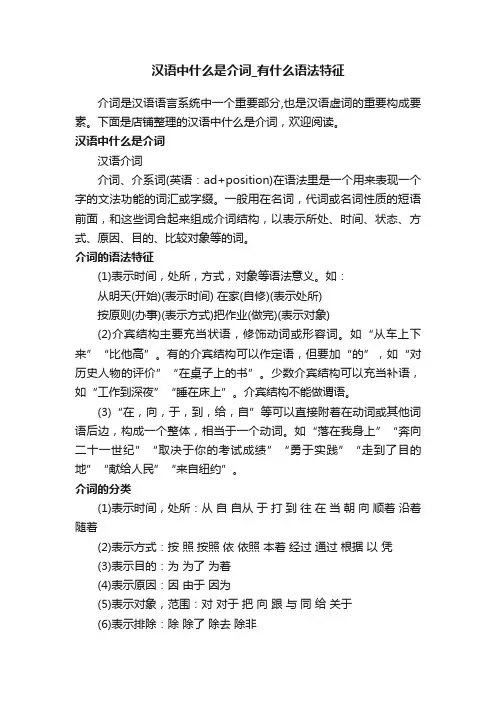 汉语中什么是介词_有什么语法特征

介词是汉语语言系统中一个重要部分,也是汉语虚词的重要构成要素。下面是店铺整理的汉语中什么是介词，欢迎阅读。

汉语中什么是介词

汉语介词

介词、介系词(英语：ad+position)在语法里是一个用来表现一个字的文法功能的词汇或字缀。一般用在名词，代词或名词性质的短语前面，和这些词合起来组成介词结构，以表示所处、时间、状态、方式、原因、目的、比较对象等的词。

介词的语法特征

(1)表示时间，处所，方式，对象等语法意义。如：

从明天(开始)(表示时间) 在家(自修)(表示处所)

按原则(办事)(表示方式)把作业(做完)(表示对象)

(2)介宾结构主要充当状语，修饰动词或形容词。如“从车上下来”“比他高”。有的介宾结构可以作定语，但要加“的”，如“对历史人物的评价”“在桌子上的书”。少数介宾结构可以充当补语，如“工作到深夜”“睡在床上”。介宾结构不能做谓语。

(3)“在，向，于，到，给，自”等可以直接附着在动词或其他词语后边，构成一个整体，相当于一个动词。如“落在我身上”“奔向二十一世纪”“取决于你的考试成绩”“勇于实践”“走到了目的地”“献给人民”“来自纽约”。

介词的分类

(1)表示时间，处所：从 自 自从 于 打 到 往 在 当 朝 向 顺着 沿着 随着

(2)表示方式：按 照 按照 依 依照 本着 经过 通过 根据 以 凭

(3)表示目的：为 为了 为着

(4)表示原因：因 由于 因为

(5)表示对象，范围：对 对于 把 向 跟 与 同 给 关于

(6)表示排除：除 除了 除去 除非